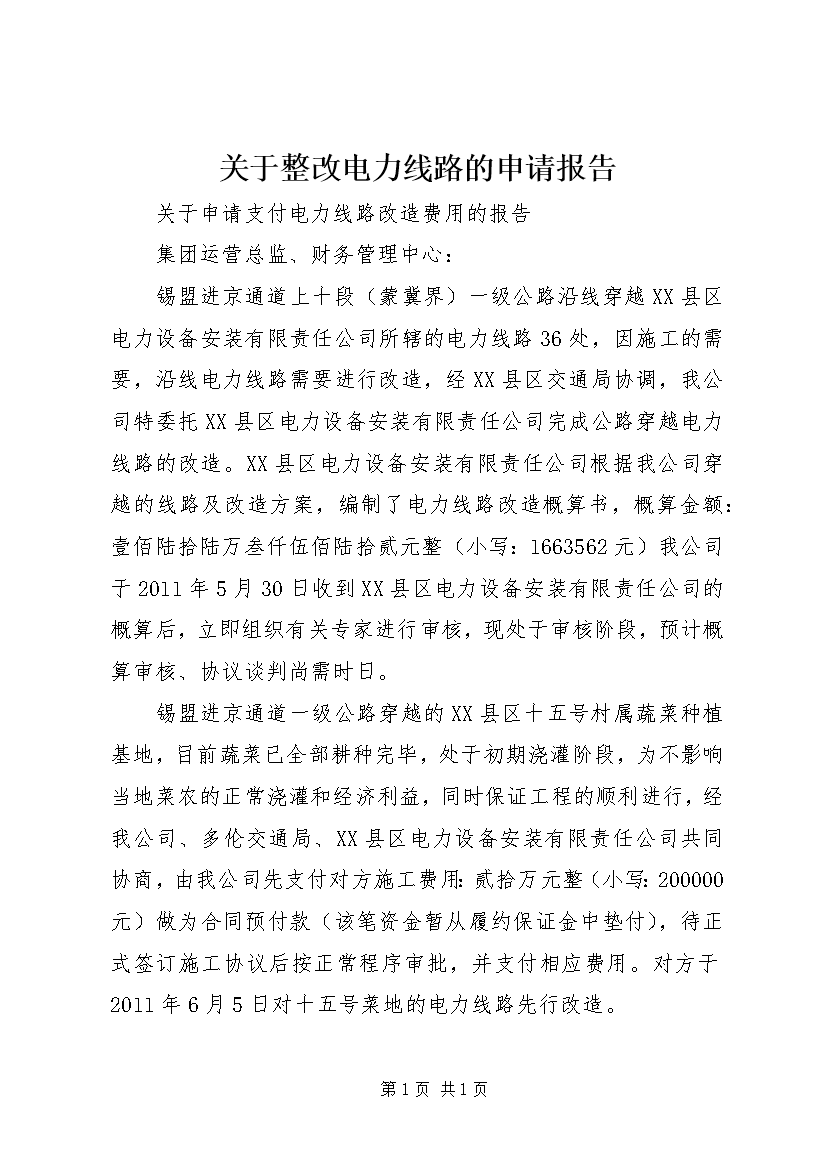 关于整改电力线路的申请报告

关于申请支付电力线路改造费用的报告

集团运营总监、财务管理中心：

锡盟进京通道上十段（蒙冀界）一级公路沿线穿越XX县区电力设备安装有限责任公司所辖的电力线路36处，因施工的需要，沿线电力线路需要进行改造，经XX县区交通局协调，我公司特委托XX县区电力设备安装有限责任公司完成公路穿越电力线路的改造。XX县区电力设备安装有限责任公司根据我公司穿越的线路及改造方案，编制了电力线路改造概算书，概算金额：壹佰陆拾陆万叁仟伍佰陆拾贰元整（小写：1663562元）我公司于2011年5月30日收到XX县区电力设备安装有限责任公司的概算后，立即组织有关专家进行审核，现处于审核阶段，预计概算审核、协议谈判尚需时日。

锡盟进京通道一级公路穿越的XX县区十五号村属蔬菜种植基地，目前蔬菜已全部耕种完毕，处于初期浇灌阶段，为不影响当地菜农的正常浇灌和经济利益，同时保证工程的顺利进行，经我公司、多伦交通局、XX县区电力设备安装有限责任公司共同协商，由我公司先支付对方施工费用：贰拾万元整（小写：200000元）做为合同预付款（该笔资金暂从履约保证金中垫付），待正式签订施工协议后按正常程序审批，并支付相应费用。对方于2011年6月5日对十五号菜地的电力线路先行改造。

第1页 共1页